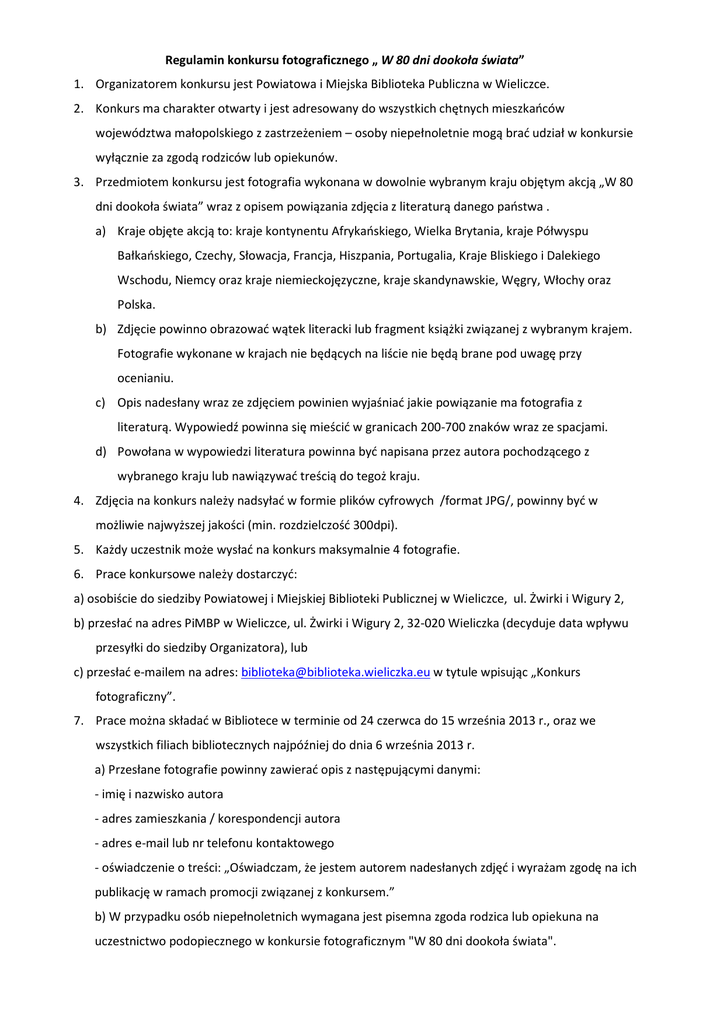 Regulamin konkursu fotograficznego „ W 80 dni dookoła świata"

1. Organizatorem konkursu jest Powiatowa i Miejska Biblioteka Publiczna w Wieliczce.

2. Konkurs ma charakter otwarty i jest adresowany do wszystkich chętnych mieszkańców województwa małopolskiego z zastrzeżeniem – osoby niepełnoletnie mogą brać udział w konkursie wyłącznie za zgodą rodziców lub opiekunów.

3. Przedmiotem konkursu jest fotografia wykonana w dowolnie wybranym kraju objętym akcją „W 80 dni dookoła świata" wraz z opisem powiązania zdjęcia z literaturą danego państwa .

a) Kraje objęte akcją to: kraje kontynentu Afrykańskiego, Wielka Brytania, kraje Półwyspu Bałkańskiego, Czechy, Słowacja, Francja, Hiszpania, Portugalia, Kraje Bliskiego i Dalekiego Wschodu, Niemcy oraz kraje niemieckojęzyczne, kraje skandynawskie, Węgry, Włochy oraz Polska.

b) Zdjęcie powinno obrazować wątek literacki lub fragment książki związanej z wybranym krajem. Fotografie wykonane w krajach nie będących na liście nie będą brane pod uwagę przy ocenianiu.

c) Opis nadesłany wraz ze zdjęciem powinien wyjaśniać jakie powiązanie ma fotografia z literaturą. Wypowiedź powinna się mieścić w granicach 200-700 znaków wraz ze spacjami.

d) Powołana w wypowiedzi literatura powinna być napisana przez autora pochodzącego z wybranego kraju lub nawiązywać treścią do tegoż kraju.

4. Zdjęcia na konkurs należy nadsyłać w formie plików cyfrowych /format JPG/, powinny być w możliwie najwyższej jakości (min. rozdzielczość 300dpi).

5. Każdy uczestnik może wysłać na konkurs maksymalnie 4 fotografie.

6. Prace konkursowe należy dostarczyć:

a) osobiście do siedziby Powiatowej i Miejskiej Biblioteki Publicznej w Wieliczce, ul. Żwirki i Wigury 2,

b) przesłać na adres PiMBP w Wieliczce, ul. Żwirki i Wigury 2, 32-020 Wieliczka (decyduje data wpływu przesyłki do siedziby Organizatora), lub

c) przesłać e-mailem na adres: biblioteka@biblioteka.wieliczka.eu w tytule wpisując „Konkurs fotograficzny".

7. Prace można składać w Bibliotece w terminie od 24 czerwca do 15 września 2013 r., oraz we wszystkich filiach bibliotecznych najpóźniej do dnia 6 września 2013 r.

a) Przesłane fotografie powinny zawierać opis z następującymi danymi:
- imię i nazwisko autora
- adres zamieszkania / korespondencji autora
- adres e-mail lub nr telefonu kontaktowego
- oświadczenie o treści: „Oświadczam, że jestem autorem nadesłanych zdjęć i wyrażam zgodę na ich publikację w ramach promocji związanej z konkursem."

b) W przypadku osób niepełnoletnich wymagana jest pisemna zgoda rodzica lub opiekuna na uczestnictwo podopiecznego w konkursie fotograficznym "W 80 dni dookoła świata".